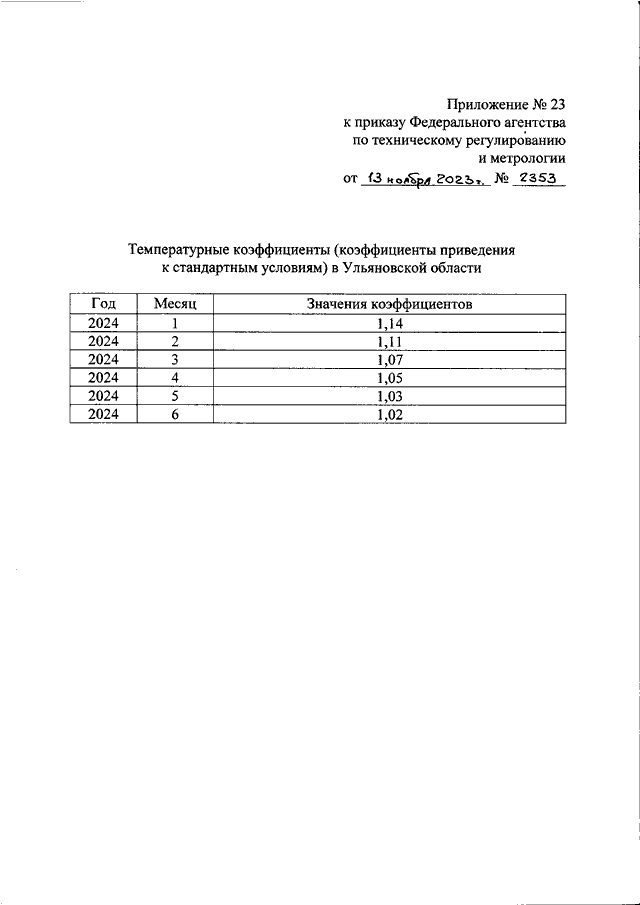 Приложение № 23
к приказу Федерального агентства
по техническому регулированию
и метрологии
от 13 ноября 2023 г. № 2353

Температурные коэффициенты (коэффициенты приведения к стандартным условиям) в Ульяновской области

| Год | Месяц | Значения коэффициентов |
|---|---|---|
| 2024 | 1 | 1,14 |
| 2024 | 2 | 1,11 |
| 2024 | 3 | 1,07 |
| 2024 | 4 | 1,05 |
| 2024 | 5 | 1,03 |
| 2024 | 6 | 1,02 |